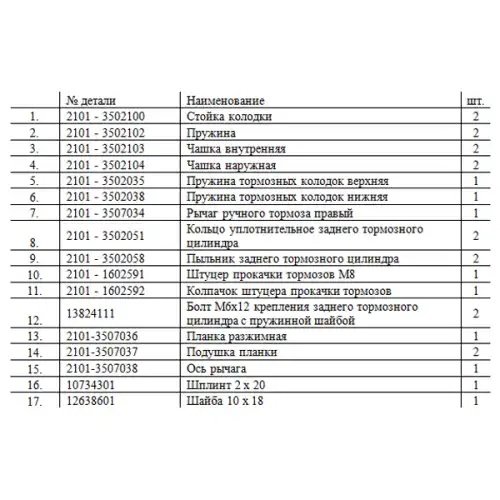 |  | № детали | Наименование | шт. |
|---|---|---|---|
| 1. | 2101 - 3502100 | Стойка колодки | 2 |
| 2. | 2101 - 3502102 | Пружина | 2 |
| 3. | 2101 - 3502103 | Чашка внутренняя | 2 |
| 4. | 2101 - 3502104 | Чашка наружная | 2 |
| 5. | 2101 - 3502035 | Пружина тормозных колодок верхняя | 1 |
| 6. | 2101 - 3502038 | Пружина тормозных колодок нижняя | 1 |
| 7. | 2101 - 3507034 | Рычаг ручного тормоза правый | 1 |
| 8. | 2101 - 3502051 | Кольцо уплотнительное заднего тормозного цилиндра | 2 |
| 9. | 2101 - 3502058 | Пыльник заднего тормозного цилиндра | 2 |
| 10. | 2101 - 1602591 | Штуцер прокачки тормозов М8 | 1 |
| 11. | 2101 - 1602592 | Колпачок штуцера прокачки тормозов | 1 |
| 12. | 13824111 | Болт М6х12 крепления заднего тормозного цилиндра с пружинной шайбой | 2 |
| 13. | 2101-3507036 | Планка разжимная | 1 |
| 14. | 2101-3507037 | Подушка планки | 2 |
| 15. | 2101-3507038 | Ось рычага | 1 |
| 16. | 10734301 | Шплинт 2 х 20 | 1 |
| 17. | 12638601 | Шайба 10 х 18 | 1 |